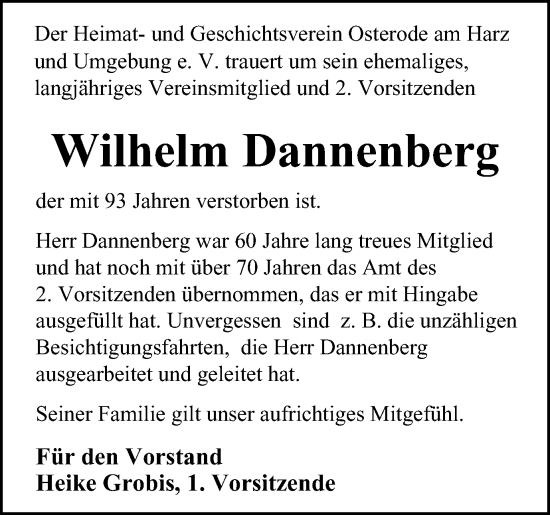 Der Heimat- und Geschichtsverein Osterode am Harz und Umgebung e. V. trauert um sein ehemaliges, langjähriges Vereinsmitglied und 2. Vorsitzenden

Wilhelm Dannenberg

der mit 93 Jahren verstorben ist.

Herr Dannenberg war 60 Jahre lang treues Mitglied und hat noch mit über 70 Jahren das Amt des 2. Vorsitzenden übernommen, das er mit Hingabe ausgefüllt hat. Unvergessen sind z. B. die unzähligen Besichtigungsfahrten, die Herr Dannenberg ausgearbeitet und geleitet hat.

Seiner Familie gilt unser aufrichtiges Mitgefühl.

Für den Vorstand
Heike Grobis, 1. Vorsitzende